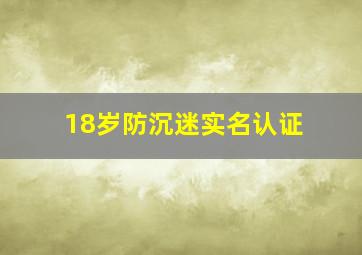 18岁防沉迷实名认证